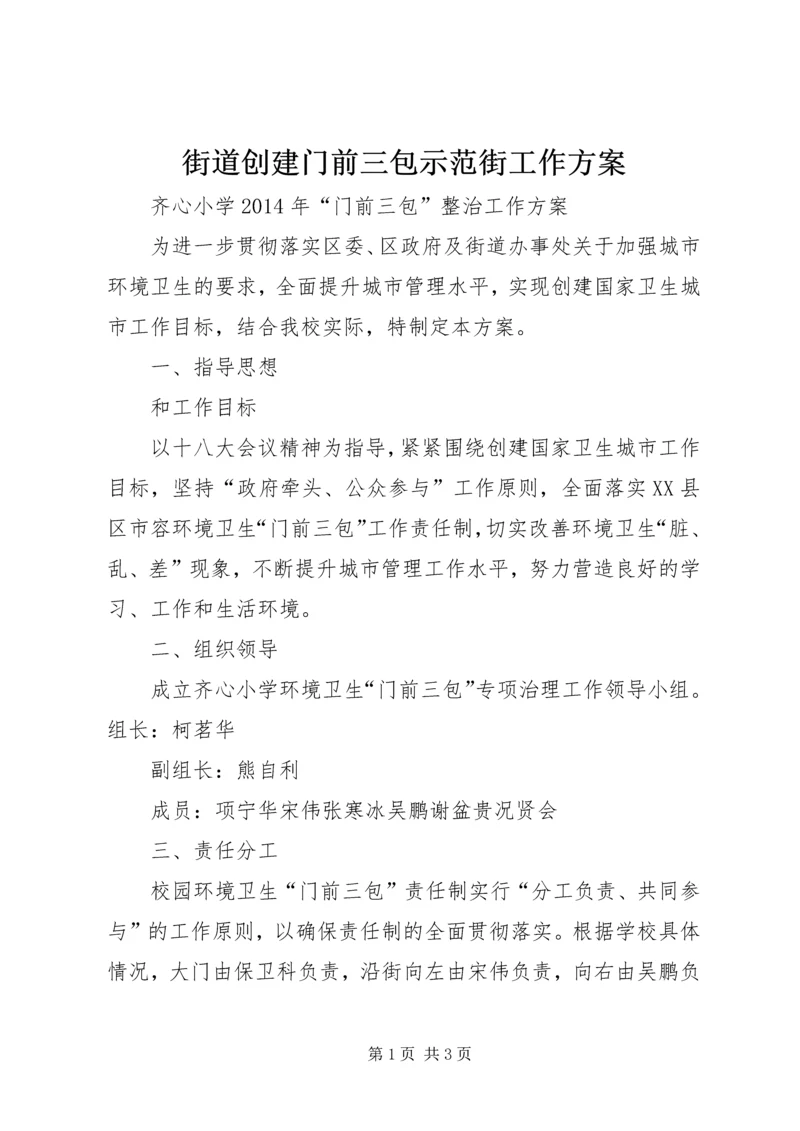 街道创建门前三包示范街工作方案

齐心小学2014年“门前三包”整治工作方案

为进一步贯彻落实区委、区政府及街道办事处关于加强城市环境卫生的要求，全面提升城市管理水平，实现创建国家卫生城市工作目标，结合我校实际，特制定本方案。

一、指导思想

和工作目标

以十八大会议精神为指导，紧紧围绕创建国家卫生城市工作目标，坚持“政府牵头、公众参与”工作原则，全面落实XX县区市容环境卫生“门前三包”工作责任制，切实改善环境卫生“脏、乱、差”现象，不断提升城市管理工作水平，努力营造良好的学习、工作和生活环境。

二、组织领导

成立齐心小学环境卫生“门前三包”专项治理工作领导小组。组长：柯茗华

副组长：熊自利

成员：项宁华宋伟张寒冰吴鹏谢盆贵况贤会

三、责任分工

校园环境卫生“门前三包”责任制实行“分工负责、共同参与”的工作原则，以确保责任制的全面贯彻落实。根据学校具体情况，大门由保卫科负责，沿街向左由宋伟负责，向右由吴鹏负

第1页 共3页